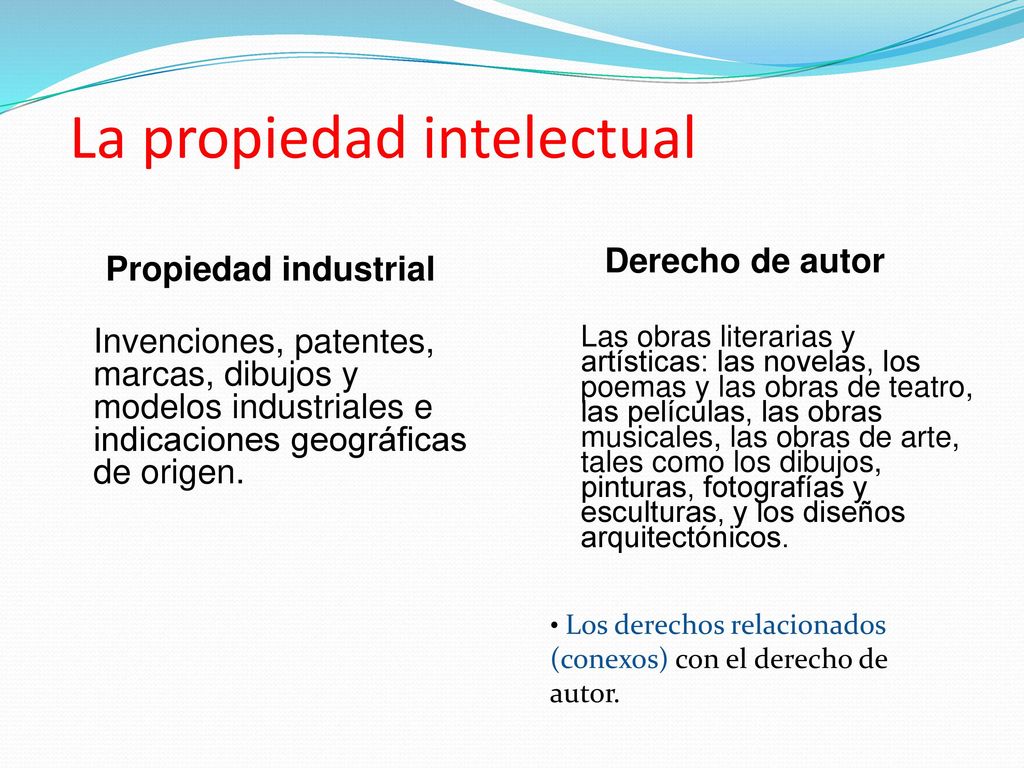 La propiedad intelectual

Propiedad industrial

Invenciones, patentes, marcas, dibujos y modelos industriales e indicaciones geográficas de origen.

Derecho de autor

Las obras literarias y artísticas: las novelas, los poemas y las obras de teatro, las películas, las obras musicales, las obras de arte, tales como los dibujos, pinturas, fotografías y esculturas, y los diseños arquitectónicos.

• Los derechos relacionados (conexos) con el derecho de autor.